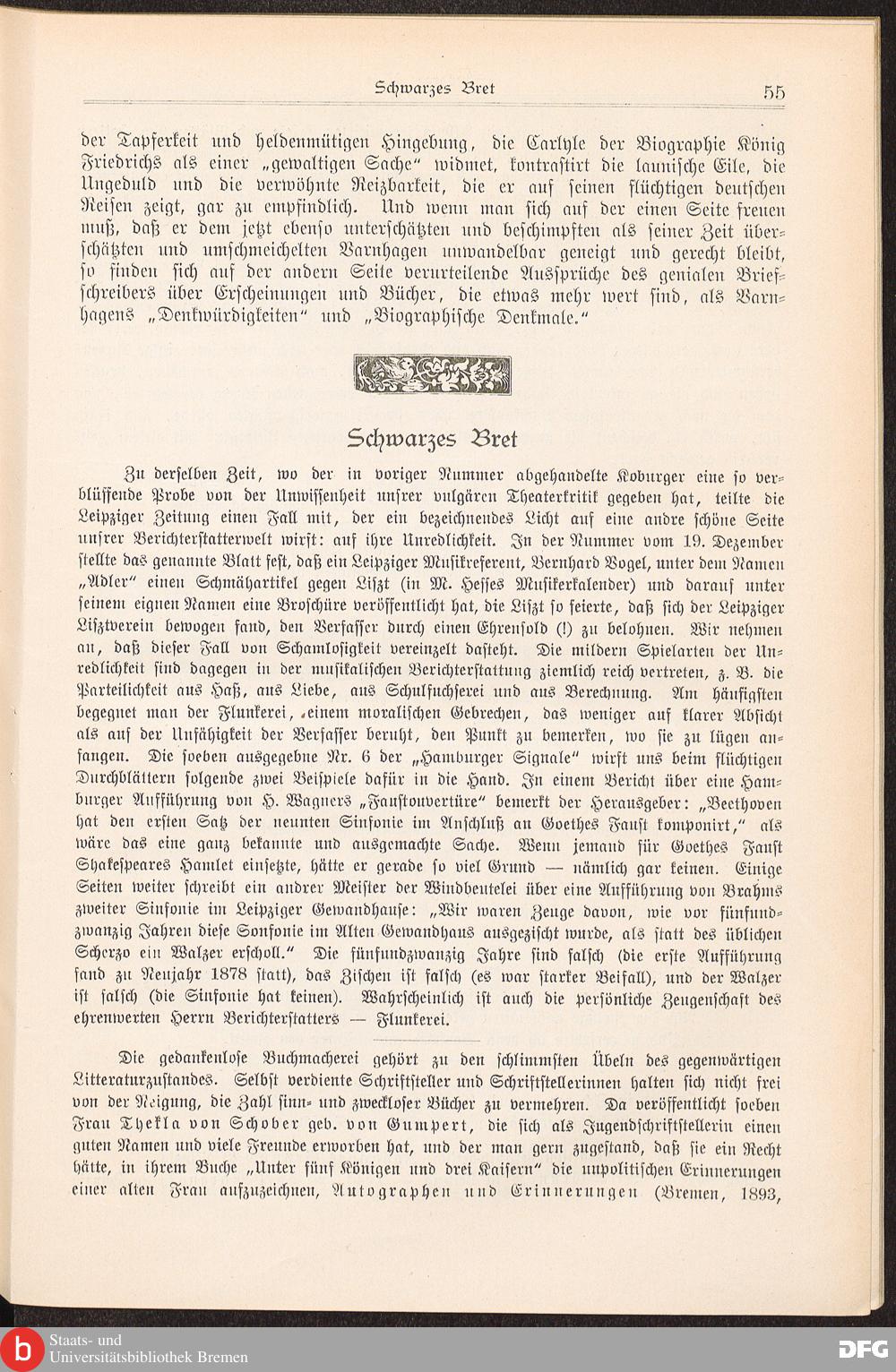 Schwarzes Bret 55

der Tapferkeit und heldenmütigen Hingebung, die Carlyle der Biographie König Friedrichs als einer „gewaltigen Sache" widmet, kontrastirt die launische Eile, die Ungeduld und die verwöhnte Reizbarkeit, die er auf seinen flüchtigen deutschen Reisen zeigt, gar zu empfindlich. Und wenn man sich auf der einen Seite freuen muß, daß er dem jetzt ebenso unterschätzten und beschimpften als seiner Zeit überschätzten und umschmeichelten Varnhagen unwandelbar geneigt und gerecht bleibt, so finden sich auf der andern Seite verurteilende Aussprüche des genialen Briefschreibers über Erscheinungen und Bücher, die etwas mehr wert sind, als Varnhagens „Denkwürdigkeiten" und „Biographische Denkmale."

Schwarzes Bret

Zu derselben Zeit, wo der in voriger Nummer abgehandelte Koburger eine so verblüffende Probe von der Unwissenheit unsrer vulgären Theaterkritik gegeben hat, teilte die Leipziger Zeitung einen Fall mit, der ein bezeichnendes Licht auf eine andre schöne Seite unsrer Berichterstatterwelt wirft: auf ihre Unredlichkeit. In der Nummer vom 19. Dezember stellte das genannte Blatt fest, daß ein Leipziger Musikreferent, Bernhard Vogel, unter dem Namen „Adler" einen Schmähartikel gegen Liszt (in M. Hesses Musikerkalender) und darauf unter seinem eignen Namen eine Broschüre veröffentlicht hat, die Liszt so feierte, daß sich der Leipziger Lisztverein bewogen fand, den Verfasser durch einen Ehrensold (!) zu belohnen. Wir nehmen an, daß dieser Fall von Schamlosigkeit vereinzelt dasteht. Die mildern Spielarten der Unredlichkeit sind dagegen in der musikalischen Berichterstattung ziemlich reich vertreten, z. B. die Parteilichkeit aus Haß, aus Liebe, aus Schulfuchserei und aus Berechnung. Am häufigsten begegnet man der Flunkerei, einem moralischen Gebrechen, das weniger auf klarer Absicht als auf der Unfähigkeit der Verfasser beruht, den Punkt zu bemerken, wo sie zu lügen anfangen. Die soeben ausgegebne Nr. 6 der „Hamburger Signale" wirft uns beim flüchtigen Durchblättern folgende zwei Beispiele dafür in die Hand. In einem Bericht über eine Hamburger Aufführung von H. Wagners „Faustouvertüre" bemerkt der Herausgeber: „Beethoven hat den ersten Satz der neunten Sinfonie im Anschluß an Goethes Faust komponirt," als wäre das eine ganz bekannte und ausgemachte Sache. Wenn jemand für Goethes Faust Shakespeares Hamlet einsetzte, hätte er gerade so viel Grund — nämlich gar keinen. Einige Seiten weiter schreibt ein andrer Meister der Windbeutelei über eine Aufführung von Brahms zweiter Sinfonie im Leipziger Gewandhause: „Wir waren Zeuge davon, wie vor fünfundzwanzig Jahren diese Sonfonie im Alten Gewandhaus ausgezischt wurde, als statt des üblichen Scherzo ein Walzer erscholl." Die fünfundzwanzig Jahre sind falsch (die erste Aufführung fand zu Neujahr 1878 statt), das Zischen ist falsch (es war starker Beifall), und der Walzer ist falsch (die Sinfonie hat keinen). Wahrscheinlich ist auch die persönliche Zeugenschaft des ehrenwerten Herrn Berichterstatters — Flunkerei.

Die gedankenlose Buchmacherei gehört zu den schlimmsten Übeln des gegenwärtigen Litteraturzustandes. Selbst verdiente Schriftsteller und Schriftstellerinnen halten sich nicht frei von der Neigung, die Zahl sinn- und zweckloser Bücher zu vermehren. Da veröffentlicht soeben Frau Thekla von Schober geb. von Gumpert, die sich als Jugendschriftstellerin einen guten Namen und viele Freunde erworben hat, und der man gern zugestand, daß sie ein Recht hätte, in ihrem Buche „Unter fünf Königen und drei Kaisern" die unpolitischen Erinnerungen einer alten Frau aufzuzeichnen, Autographen und Erinnerungen (Bremen, 1893,

Staats- und Universitätsbibliothek Bremen
DFG